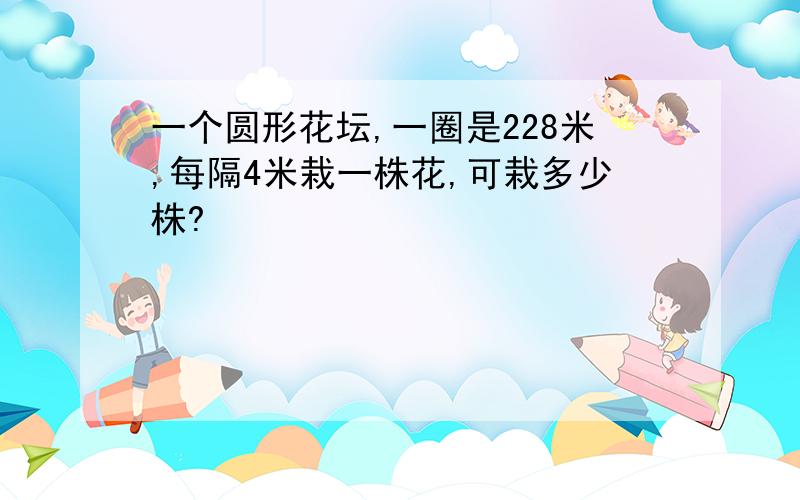 一个圆形花坛,一圈是228米,每隔4米栽一株花,可栽多少株?